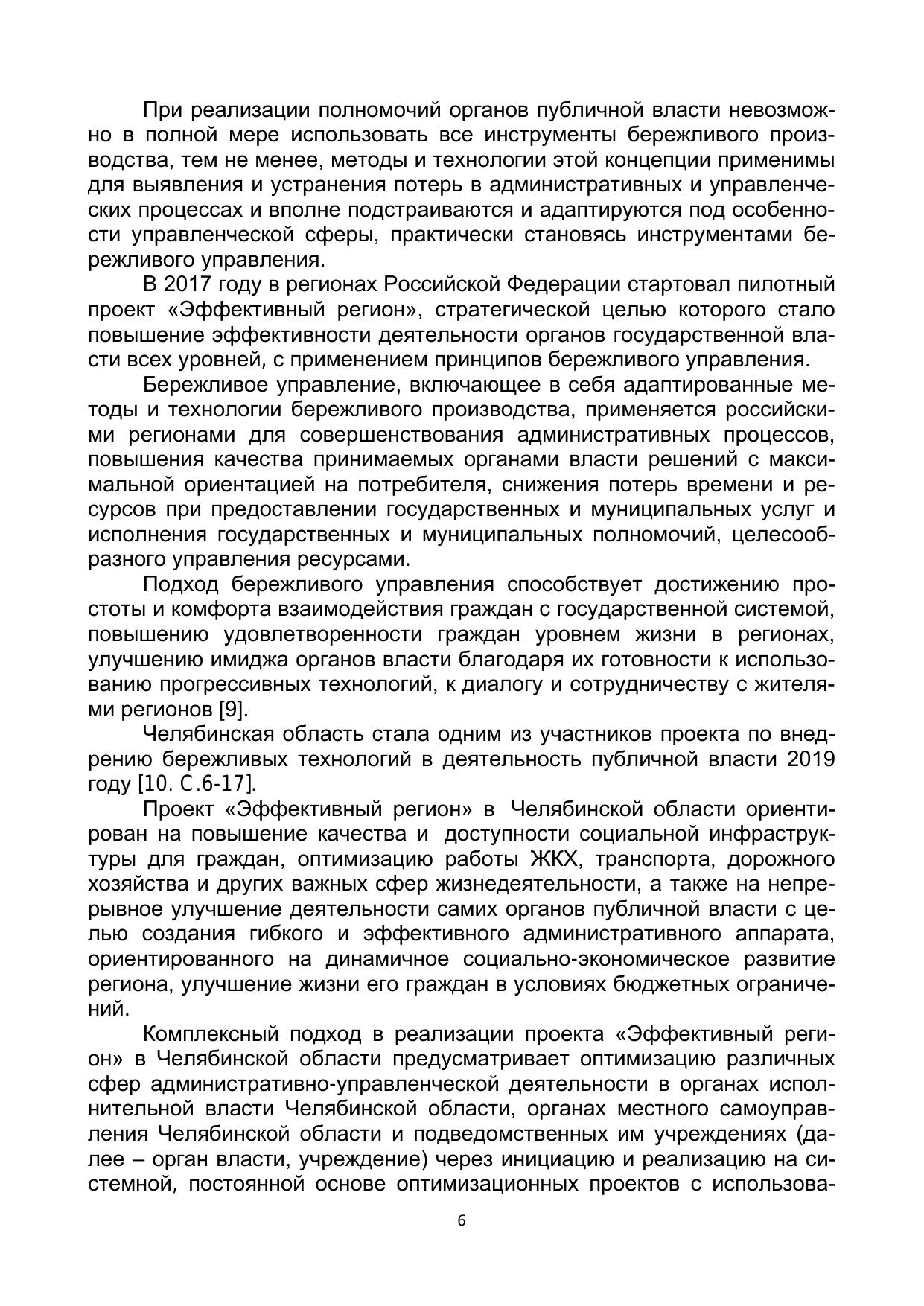 При реализации полномочий органов публичной власти невозможно в полной мере использовать все инструменты бережливого производства, тем не менее, методы и технологии этой концепции применимы для выявления и устранения потерь в административных и управленческих процессах и вполне подстраиваются и адаптируются под особенности управленческой сферы, практически становясь инструментами бережливого управления.

В 2017 году в регионах Российской Федерации стартовал пилотный проект «Эффективный регион», стратегической целью которого стало повышение эффективности деятельности органов государственной власти всех уровней, с применением принципов бережливого управления.

Бережливое управление, включающее в себя адаптированные методы и технологии бережливого производства, применяется российскими регионами для совершенствования административных процессов, повышения качества принимаемых органами власти решений с максимальной ориентацией на потребителя, снижения потерь времени и ресурсов при предоставлении государственных и муниципальных услуг и исполнения государственных и муниципальных полномочий, целесообразного управления ресурсами.

Подход бережливого управления способствует достижению простоты и комфорта взаимодействия граждан с государственной системой, повышению удовлетворенности граждан уровнем жизни в регионах, улучшению имиджа органов власти благодаря их готовности к использованию прогрессивных технологий, к диалогу и сотрудничеству с жителями регионов [9].

Челябинская область стала одним из участников проекта по внедрению бережливых технологий в деятельность публичной власти 2019 году [10. С.6-17].

Проект «Эффективный регион» в Челябинской области ориентирован на повышение качества и доступности социальной инфраструктуры для граждан, оптимизацию работы ЖКХ, транспорта, дорожного хозяйства и других важных сфер жизнедеятельности, а также на непрерывное улучшение деятельности самих органов публичной власти с целью создания гибкого и эффективного административного аппарата, ориентированного на динамичное социально-экономическое развитие региона, улучшение жизни его граждан в условиях бюджетных ограничений.

Комплексный подход в реализации проекта «Эффективный регион» в Челябинской области предусматривает оптимизацию различных сфер административно-управленческой деятельности в органах исполнительной власти Челябинской области, органах местного самоуправления Челябинской области и подведомственных им учреждениях (далее – орган власти, учреждение) через инициацию и реализацию на системной, постоянной основе оптимизационных проектов с использова-

6